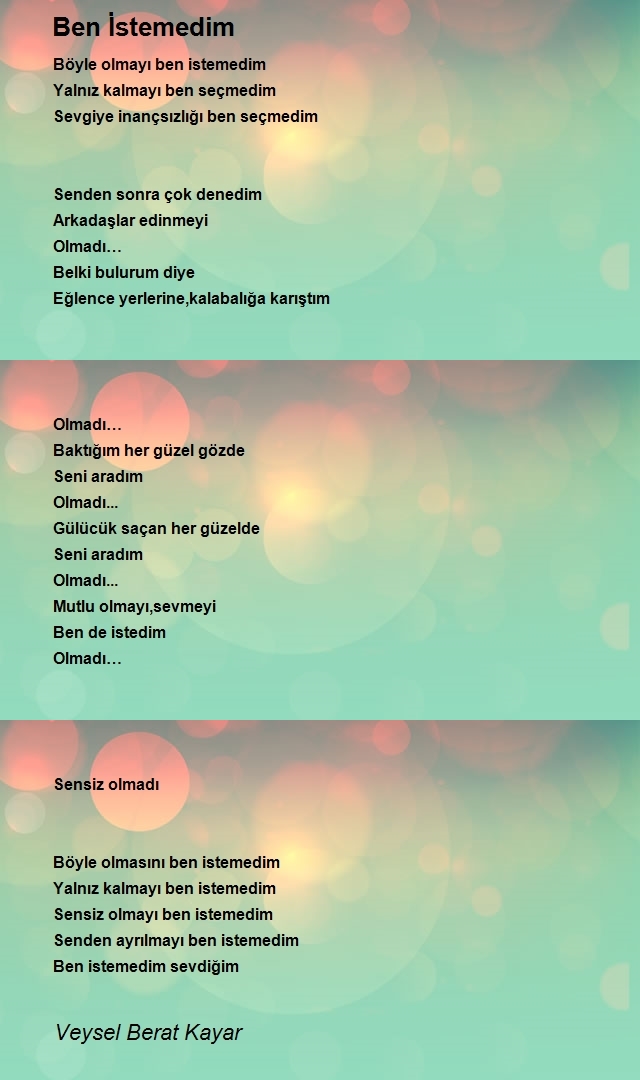 Ben İstemedim

Böyle olmayı ben istemedim
Yalnız kalmayı ben seçmedim
Sevgiye inançsızlığı ben seçmedim

Senden sonra çok denedim
Arkadaşlar edinmeyi
Olmadı…
Belki bulurum diye
Eğlence yerlerine,kalabalığa karıştım

Olmadı…
Baktığım her güzel gözde
Seni aradım
Olmadı...
Gülücük saçan her güzelde
Seni aradım
Olmadı...
Mutlu olmayı,sevmeyi
Ben de istedim
Olmadı…

Sensiz olmadı

Böyle olmasını ben istemedim
Yalnız kalmayı ben istemedim
Sensiz olmayı ben istemedim
Senden ayrılmayı ben istemedim
Ben istemedim sevdiğim

Veysel Berat Kayar